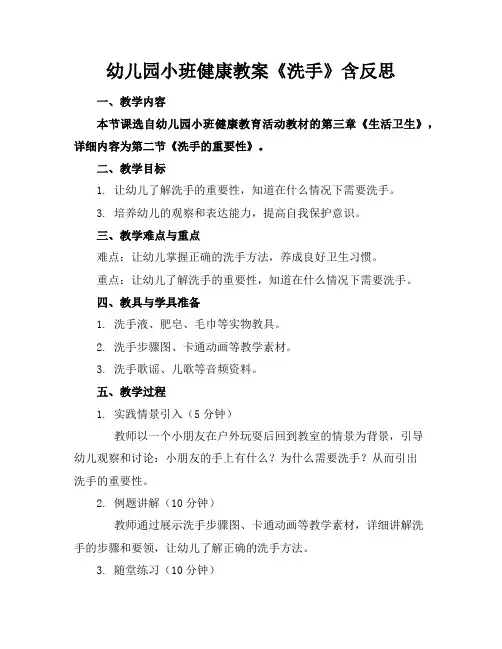 幼儿园小班健康教案《洗手》含反思

一、教学内容

本节课选自幼儿园小班健康教育活动教材的第三章《生活卫生》，详细内容为第二节《洗手的重要性》。

二、教学目标

1. 让幼儿了解洗手的重要性，知道在什么情况下需要洗手。

3. 培养幼儿的观察和表达能力，提高自我保护意识。

三、教学难点与重点

难点：让幼儿掌握正确的洗手方法，养成良好卫生习惯。

重点：让幼儿了解洗手的重要性，知道在什么情况下需要洗手。

四、教具与学具准备

1. 洗手液、肥皂、毛巾等实物教具。

2. 洗手步骤图、卡通动画等教学素材。

3. 洗手歌谣、儿歌等音频资料。

五、教学过程

1. 实践情景引入（5 分钟）

教师以一个小朋友在户外玩耍后回到教室的情景为背景，引导幼儿观察和讨论：小朋友的手上有什么？为什么需要洗手？从而引出洗手的重要性。

2. 例题讲解（10 分钟）

教师通过展示洗手步骤图、卡通动画等教学素材，详细讲解洗手的步骤和要领，让幼儿了解正确的洗手方法。

3. 随堂练习（10 分钟）